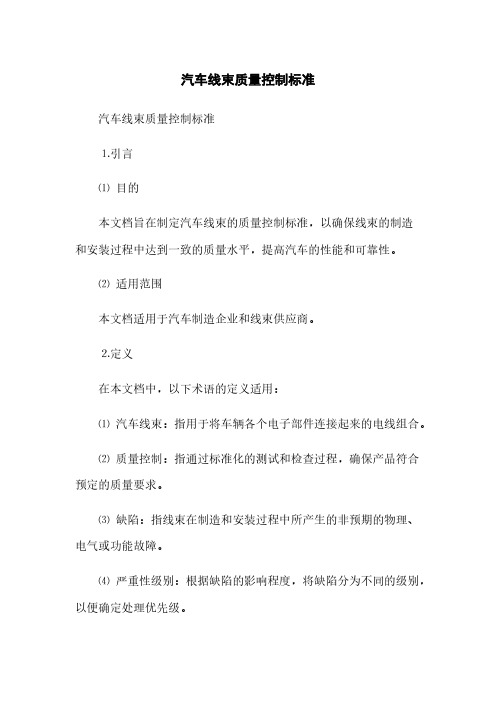 汽车线束质量控制标准

汽车线束质量控制标准

1.引言

⑴ 目的

本文档旨在制定汽车线束的质量控制标准，以确保线束的制造和安装过程中达到一致的质量水平，提高汽车的性能和可靠性。

⑵ 适用范围

本文档适用于汽车制造企业和线束供应商。

2.定义

在本文档中，以下术语的定义适用：

⑴ 汽车线束：指用于将车辆各个电子部件连接起来的电线组合。

⑵ 质量控制：指通过标准化的测试和检查过程，确保产品符合预定的质量要求。

⑶ 缺陷：指线束在制造和安装过程中所产生的非预期的物理、电气或功能故障。

⑷ 严重性级别：根据缺陷的影响程度，将缺陷分为不同的级别，以便确定处理优先级。